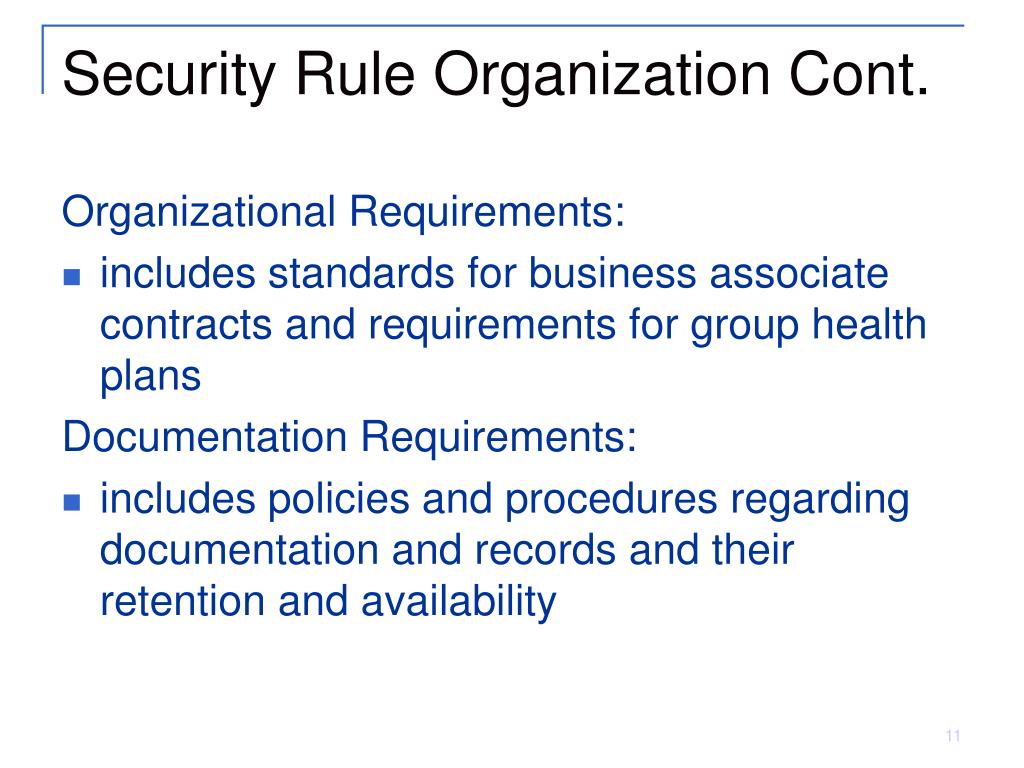 Security Rule Organization Cont.

Organizational Requirements:

- includes standards for business associate contracts and requirements for group health plans

Documentation Requirements:

- includes policies and procedures regarding documentation and records and their retention and availability

11